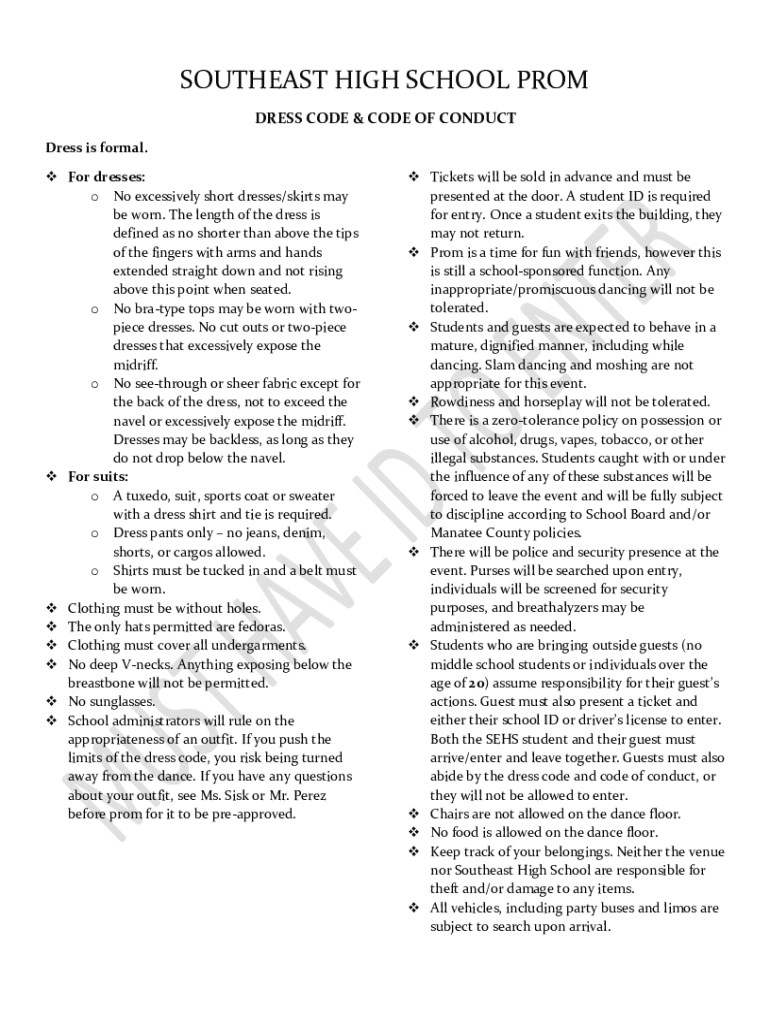 SOUTHEAST HIGH SCHOOL PROM

DRESS CODE & CODE OF CONDUCT

Dress is formal.

❖ For dresses:
o No excessively short dresses/skirts may be worn. The length of the dress is defined as no shorter than above the tips of the fingers with arms and hands extended straight down and not rising above this point when seated.
o No bra-type tops may be worn with two-piece dresses. No cut outs or two-piece dresses that excessively expose the midriff.
o No see-through or sheer fabric except for the back of the dress, not to exceed the navel or excessively expose the midriff. Dresses may be backless, as long as they do not drop below the navel.
❖ For suits:
o A tuxedo, suit, sports coat or sweater with a dress shirt and tie is required.
o Dress pants only – no jeans, denim, shorts, or cargos allowed.
o Shirts must be tucked in and a belt must be worn.
❖ Clothing must be without holes.
❖ The only hats permitted are fedoras.
❖ Clothing must cover all undergarments.
❖ No deep V-necks. Anything exposing below the breastbone will not be permitted.
❖ No sunglasses.
❖ School administrators will rule on the appropriateness of an outfit. If you push the limits of the dress code, you risk being turned away from the dance. If you have any questions about your outfit, see Ms. Sisk or Mr. Perez before prom for it to be pre-approved.

❖ Tickets will be sold in advance and must be presented at the door. A student ID is required for entry. Once a student exits the building, they may not return.
❖ Prom is a time for fun with friends, however this is still a school-sponsored function. Any inappropriate/promiscuous dancing will not be tolerated.
❖ Students and guests are expected to behave in a mature, dignified manner, including while dancing. Slam dancing and moshing are not appropriate for this event.
❖ Rowdiness and horseplay will not be tolerated.
❖ There is a zero-tolerance policy on possession or use of alcohol, drugs, vapes, tobacco, or other illegal substances. Students caught with or under the influence of any of these substances will be forced to leave the event and will be fully subject to discipline according to School Board and/or Manatee County policies.
❖ There will be police and security presence at the event. Purses will be searched upon entry, individuals will be screened for security purposes, and breathalyzers may be administered as needed.
❖ Students who are bringing outside guests (no middle school students or individuals over the age of 20) assume responsibility for their guest's actions. Guest must also present a ticket and either their school ID or driver's license to enter. Both the SEHS student and their guest must arrive/enter and leave together. Guests must also abide by the dress code and code of conduct, or they will not be allowed to enter.
❖ Chairs are not allowed on the dance floor.
❖ No food is allowed on the dance floor.
❖ Keep track of your belongings. Neither the venue nor Southeast High School are responsible for theft and/or damage to any items.
❖ All vehicles, including party buses and limos are subject to search upon arrival.

MUST HAVE ID TO ENTER